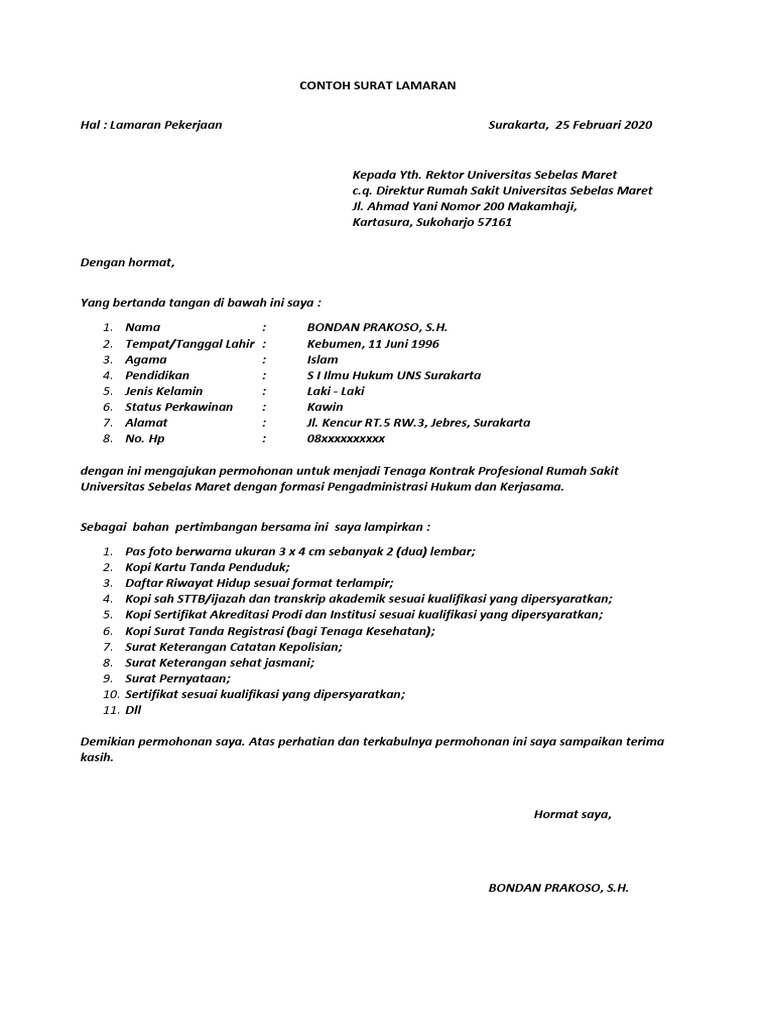 CONTOH SURAT LAMARAN

Hal : Lamaran Pekerjaan

Surakarta, 25 Februari 2020

Kepada Yth. Rektor Universitas Sebelas Maret
c.q. Direktur Rumah Sakit Universitas Sebelas Maret
Jl. Ahmad Yani Nomor 200 Makamhaji,
Kartasura, Sukoharjo 57161

Dengan hormat,

Yang bertanda tangan di bawah ini saya :

1. Nama : BONDAN PRAKOSO, S.H.
2. Tempat/Tanggal Lahir : Kebumen, 11 Juni 1996
3. Agama : Islam
4. Pendidikan : S I Ilmu Hukum UNS Surakarta
5. Jenis Kelamin : Laki - Laki
6. Status Perkawinan : Kawin
7. Alamat : Jl. Kencur RT.5 RW.3, Jebres, Surakarta
8. No. Hp : 08xxxxxxxxxx

dengan ini mengajukan permohonan untuk menjadi Tenaga Kontrak Profesional Rumah Sakit Universitas Sebelas Maret dengan formasi Pengadministrasi Hukum dan Kerjasama.

Sebagai bahan pertimbangan bersama ini saya lampirkan :

1. Pas foto berwarna ukuran 3 x 4 cm sebanyak 2 (dua) lembar;
2. Kopi Kartu Tanda Penduduk;
3. Daftar Riwayat Hidup sesuai format terlampir;
4. Kopi sah STTB/ijazah dan transkrip akademik sesuai kualifikasi yang dipersyaratkan;
5. Kopi Sertifikat Akreditasi Prodi dan Institusi sesuai kualifikasi yang dipersyaratkan;
6. Kopi Surat Tanda Registrasi (bagi Tenaga Kesehatan);
7. Surat Keterangan Catatan Kepolisian;
8. Surat Keterangan sehat jasmani;
9. Surat Pernyataan;
10. Sertifikat sesuai kualifikasi yang dipersyaratkan;
11. Dll

Demikian permohonan saya. Atas perhatian dan terkabulnya permohonan ini saya sampaikan terima kasih.

Hormat saya,

BONDAN PRAKOSO, S.H.